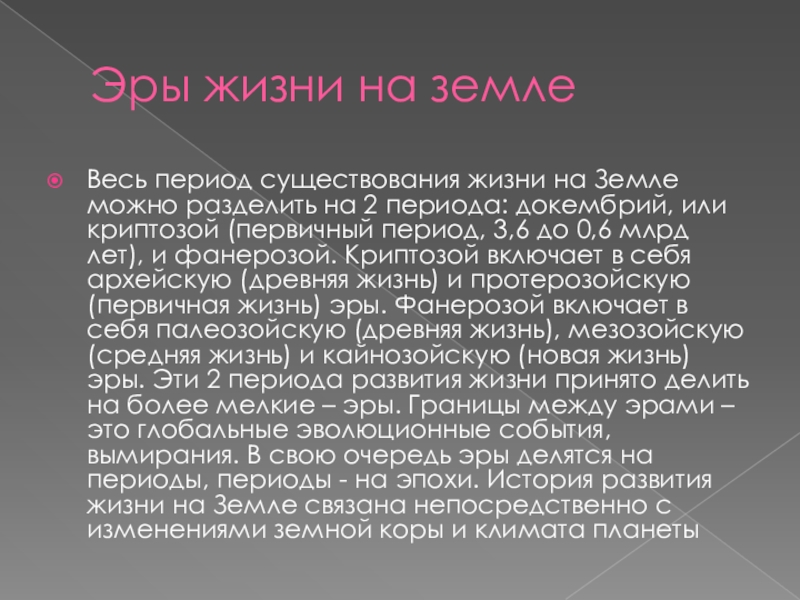 Эры жизни на земле

• Весь период существования жизни на Земле можно разделить на 2 периода: докембрий, или криптозой (первичный период, 3,6 до 0,6 млрд лет), и фанерозой. Криптозой включает в себя архейскую (древняя жизнь) и протерозойскую (первичная жизнь) эры. Фанерозой включает в себя палеозойскую (древняя жизнь), мезозойскую (средняя жизнь) и кайнозойскую (новая жизнь) эры. Эти 2 периода развития жизни принято делить на более мелкие – эры. Границы между эрами – это глобальные эволюционные события, вымирания. В свою очередь эры делятся на периоды, периоды - на эпохи. История развития жизни на Земле связана непосредственно с изменениями земной коры и климата планеты